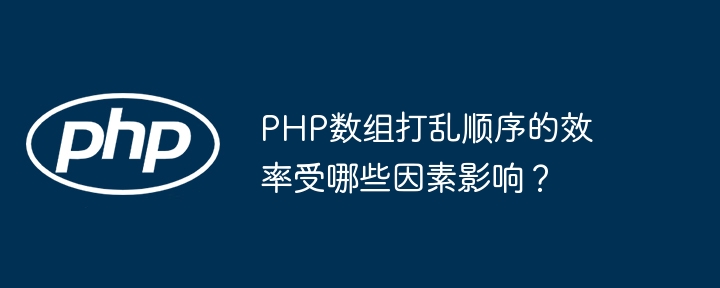 php

PHP数组打乱顺序的效率受哪些因素影响？